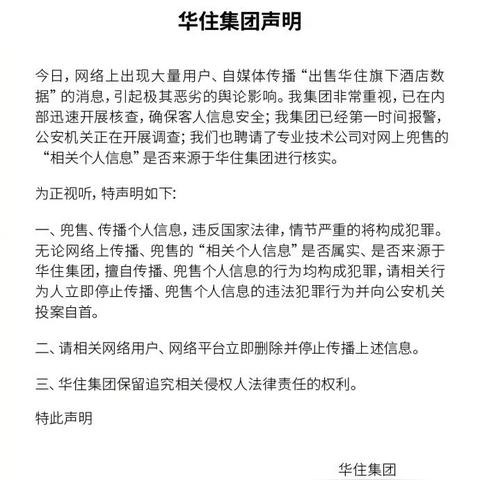 华住集团声明

今日，网络上出现大量用户、自媒体传播“出售华住旗下酒店数据”的消息，引起极其恶劣的舆论影响。我集团非常重视，已在内部迅速开展核查，确保客人信息安全；我集团已经第一时间报警，公安机关正在开展调查；我们也聘请了专业技术公司对网上兜售的“相关个人信息”是否来源于华住集团进行核实。

为正视听，特声明如下：

一、兜售、传播个人信息，违反国家法律，情节严重的将构成犯罪。无论网络上传播、兜售的“相关个人信息”是否属实、是否来源于华住集团，擅自传播、兜售个人信息的行为均构成犯罪，请相关行为人立即停止传播、兜售个人信息的违法犯罪行为并向公安机关投案自首。

二、请相关网络用户、网络平台立即删除并停止传播上述信息。

三、华住集团保留追究相关侵权人法律责任的权利。

特此声明

华住集团